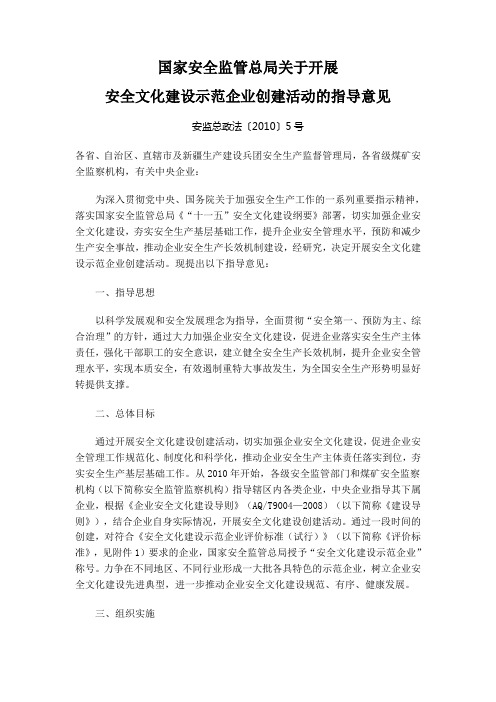 国家安全监管总局关于开展

安全文化建设示范企业创建活动的指导意见

安监总政法〔2010〕5号

各省、自治区、直辖市及新疆生产建设兵团安全生产监督管理局，各省级煤矿安全监察机构，有关中央企业：

为深入贯彻党中央、国务院关于加强安全生产工作的一系列重要指示精神，落实国家安全监管总局《“十一五”安全文化建设纲要》部署，切实加强企业安全文化建设，夯实安全生产基层基础工作，提升企业安全管理水平，预防和减少生产安全事故，推动企业安全生产长效机制建设，经研究，决定开展安全文化建设示范企业创建活动。现提出以下指导意见：

一、指导思想

以科学发展观和安全发展理念为指导，全面贯彻“安全第一、预防为主、综合治理”的方针，通过大力加强企业安全文化建设，促进企业落实安全生产主体责任，强化干部职工的安全意识，建立健全安全生产长效机制，提升企业安全管理水平，实现本质安全，有效遏制重特大事故发生，为全国安全生产形势明显好转提供支撑。

二、总体目标

通过开展安全文化建设创建活动，切实加强企业安全文化建设，促进企业安全管理工作规范化、制度化和科学化，推动企业安全生产主体责任落实到位，夯实安全生产基层基础工作。从2010年开始，各级安全监管部门和煤矿安全监察机构（以下简称安全监管监察机构）指导辖区内各类企业，中央企业指导其下属企业，根据《企业安全文化建设导则》（AQ/T9004—2008）（以下简称《建设导则》），结合企业自身实际情况，开展安全文化建设创建活动。通过一段时间的创建，对符合《安全文化建设示范企业评价标准（试行）》（以下简称《评价标准》，见附件1）要求的企业，国家安全监管总局授予“安全文化建设示范企业”称号。力争在不同地区、不同行业形成一大批各具特色的示范企业，树立企业安全文化建设先进典型，进一步推动企业安全文化建设规范、有序、健康发展。

三、组织实施